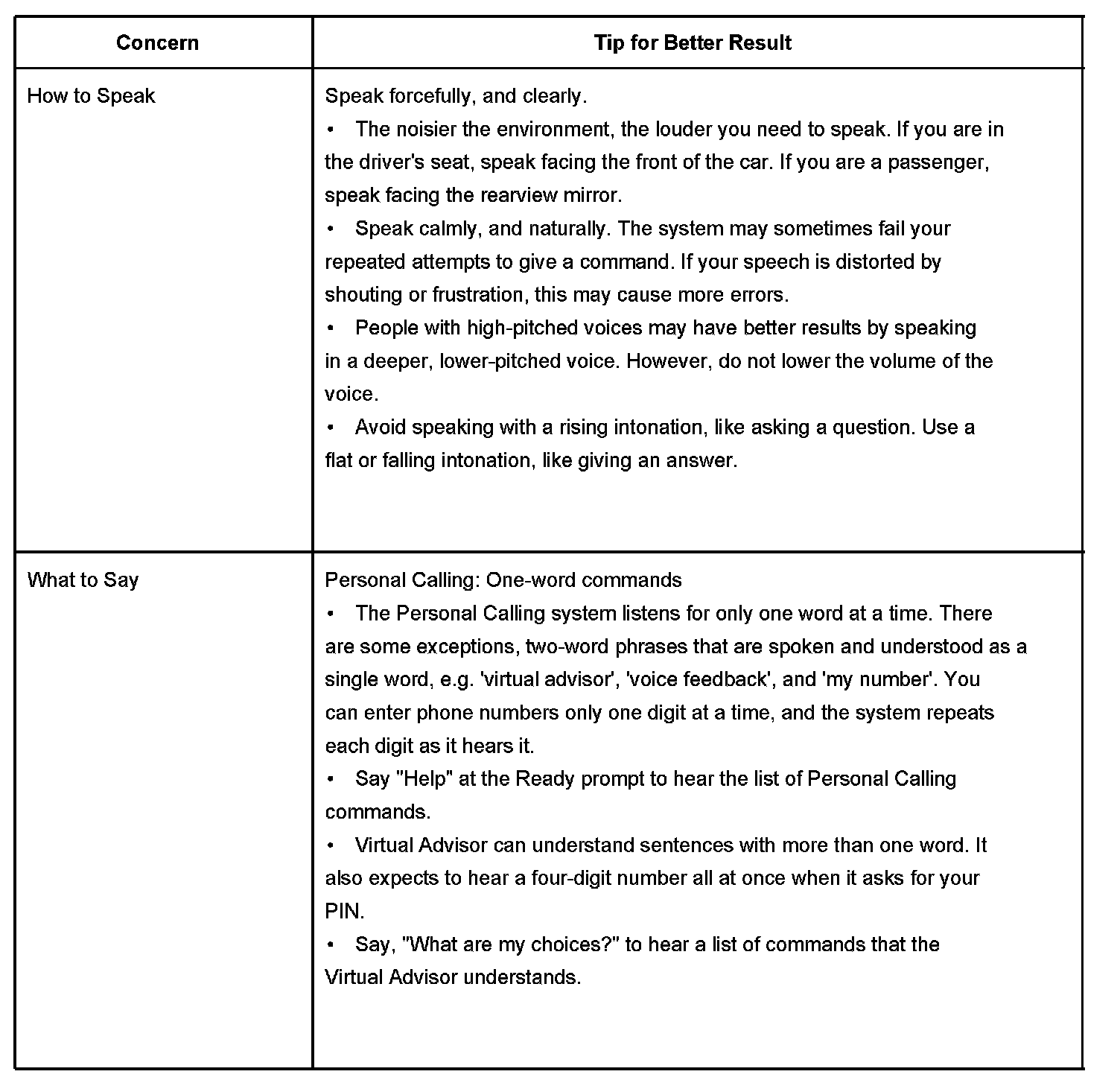 | Concern | Tip for Better Result |
|---|---|
| How to Speak | Speak forcefully, and clearly.<br>• The noisier the environment, the louder you need to speak. If you are in the driver's seat, speak facing the front of the car. If you are a passenger, speak facing the rearview mirror.<br>• Speak calmly, and naturally. The system may sometimes fail your repeated attempts to give a command. If your speech is distorted by shouting or frustration, this may cause more errors.<br>• People with high-pitched voices may have better results by speaking in a deeper, lower-pitched voice. However, do not lower the volume of the voice.<br>• Avoid speaking with a rising intonation, like asking a question. Use a flat or falling intonation, like giving an answer. |
| What to Say | Personal Calling: One-word commands<br>• The Personal Calling system listens for only one word at a time. There are some exceptions, two-word phrases that are spoken and understood as a single word, e.g. 'virtual advisor', 'voice feedback', and 'my number'. You can enter phone numbers only one digit at a time, and the system repeats each digit as it hears it.<br>• Say "Help" at the Ready prompt to hear the list of Personal Calling commands.<br>• Virtual Advisor can understand sentences with more than one word. It also expects to hear a four-digit number all at once when it asks for your PIN.<br>• Say, "What are my choices?" to hear a list of commands that the Virtual Advisor understands. |